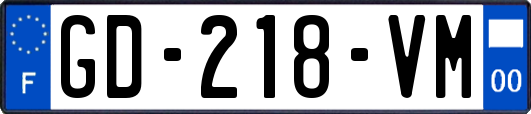 F

GD-218-VM

00